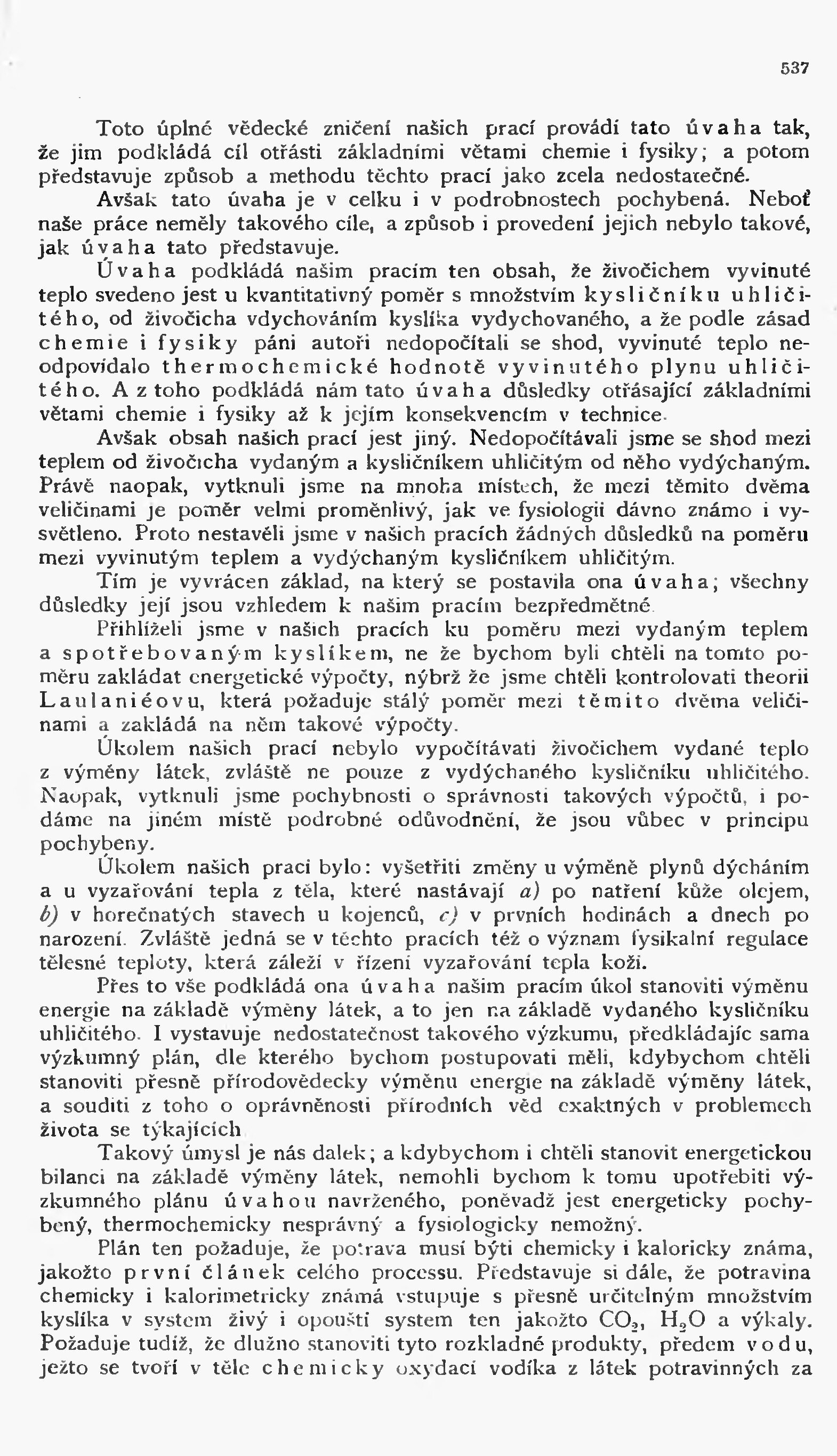 537

Toto úplné vědecké zničení našich prací provádí tato úvaha tak, že jim podkládá cíl otřásti základními větami chemie i fysiky; a potom představuje způsob a methodu těchto prací jako zcela nedostatečné.

Avšak tato úvaha je v celku i v podrobnostech pochybená. Neboť naše práce neměly takového cíle, a způsob i provedení jejich nebylo takové, jak úvaha tato představuje.

Úvaha podkládá našim pracím ten obsah, že živočichem vyvinuté teplo svedeno jest u kvantitativný poměr s množstvím kysličníku uhličitého, od živočicha vdychováním kyslíka vydychovaného, a že podle zásad chemie i fysiky páni autoři nedopočítali se shod, vyvinuté teplo neodpovídalo thermochemické hodnotě vyvinutého plynu uhličitého. A z toho podkládá nám tato úvaha důsledky otřásající základními větami chemie i fysiky až k jejím konsekvencím v technice.

Avšak obsah našich prací jest jiný. Nedopočítávali jsme se shod mezi teplem od živočicha vydaným a kysličníkem uhličitým od něho vydýchaným. Právě naopak, vytknuli jsme na mnoha místech, že mezi těmito dvěma veličinami je poměr velmi proměnlivý, jak ve fysiologii dávno známo i vysvětleno. Proto nestavěli jsme v našich pracích žádných důsledků na poměru mezi vyvinutým teplem a vydýchaným kysličníkem uhličitým.

Tím je vyvrácen základ, na který se postavila ona úvaha; všechny důsledky její jsou vzhledem k našim pracím bezpředmětné.

Přihlíželi jsme v našich pracích ku poměru mezi vydaným teplem a spotřebovaným kyslíkem, ne že bychom byli chtěli na tomto poměru zakládat energetické výpočty, nýbrž že jsme chtěli kontrolovati theorii Laulaniéovu, která požaduje stálý poměr mezi těmito dvěma veličinami a zakládá na něm takové výpočty.

Úkolem našich prací nebylo vypočítávati živočichem vydané teplo z výměny látek, zvláště ne pouze z vydýchaného kysličníku uhličitého. Naopak, vytknuli jsme pochybnosti o správnosti takových výpočtů, i podáme na jiném místě podrobné odůvodnění, že jsou vůbec v principu pochybeny.

Úkolem našich prací bylo: vyšetřiti změny u výměně plynů dýcháním a u vyzařování tepla z těla, které nastávají a) po natření kůže olejem, b) v horečnatých stavech u kojenců, c) v prvních hodinách a dnech po narození. Zvláště jedná se v těchto pracích též o význam fysikalní regulace tělesné teploty, která záleží v řízení vyzařování tepla koží.

Přes to vše podkládá ona úvaha našim pracím úkol stanoviti výměnu energie na základě výměny látek, a to jen na základě vydaného kysličníku uhličitého. I vystavuje nedostatečnost takového výzkumu, předkládajíc sama výzkumný plán, dle kterého bychom postupovati měli, kdybychom chtěli stanoviti přesně přírodovědecky výměnu energie na základě výměny látek, a souditi z toho o oprávněnosti přírodních věd exaktných v problemech života se týkajících.

Takový úmysl je nás dalek; a kdybychom i chtěli stanovit energetickou bilanci na základě výměny látek, nemohli bychom k tomu upotřebiti výzkumného plánu úvahou navrženého, poněvadž jest energeticky pochybený, thermochemicky nesprávný a fysiologicky nemožný.

Plán ten požaduje, že potrava musí býti chemicky i kaloricky známa, jakožto první článek celého processu. Představuje si dále, že potravina chemicky i kalorimetricky známá vstupuje s přesně určitelným množstvím kyslíka v system živý i opouští system ten jakožto $CO_2$, $H_2O$ a výkaly. Požaduje tudíž, že dlužno stanoviti tyto rozkladné produkty, předem vodu, ježto se tvoří v těle chemicky oxydací vodíka z látek potravinných za